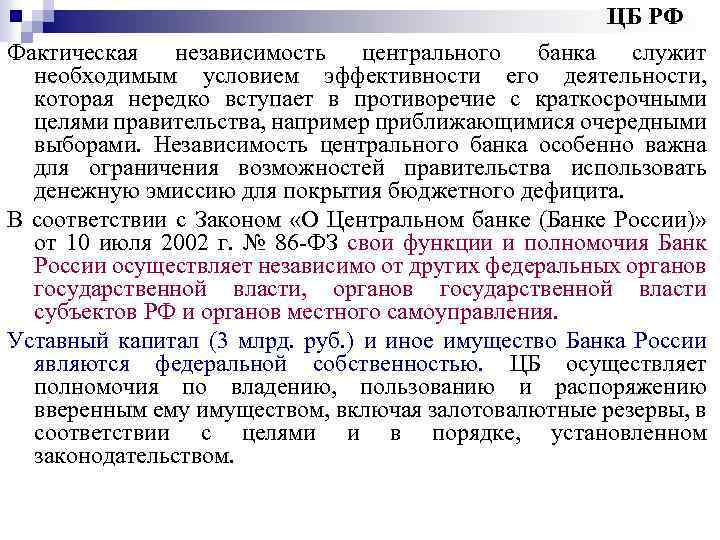 ЦБ РФ

Фактическая независимость центрального банка служит необходимым условием эффективности его деятельности, которая нередко вступает в противоречие с краткосрочными целями правительства, например приближающимися очередными выборами. Независимость центрального банка особенно важна для ограничения возможностей правительства использовать денежную эмиссию для покрытия бюджетного дефицита.

В соответствии с Законом «О Центральном банке (Банке России)» от 10 июля 2002 г. № 86-ФЗ свои функции и полномочия Банк России осуществляет независимо от других федеральных органов государственной власти, органов государственной власти субъектов РФ и органов местного самоуправления.

Уставный капитал (3 млрд. руб.) и иное имущество Банка России являются федеральной собственностью. ЦБ осуществляет полномочия по владению, пользованию и распоряжению вверенным ему имуществом, включая залотовалютные резервы, в соответствии с целями и в порядке, установленном законодательством.